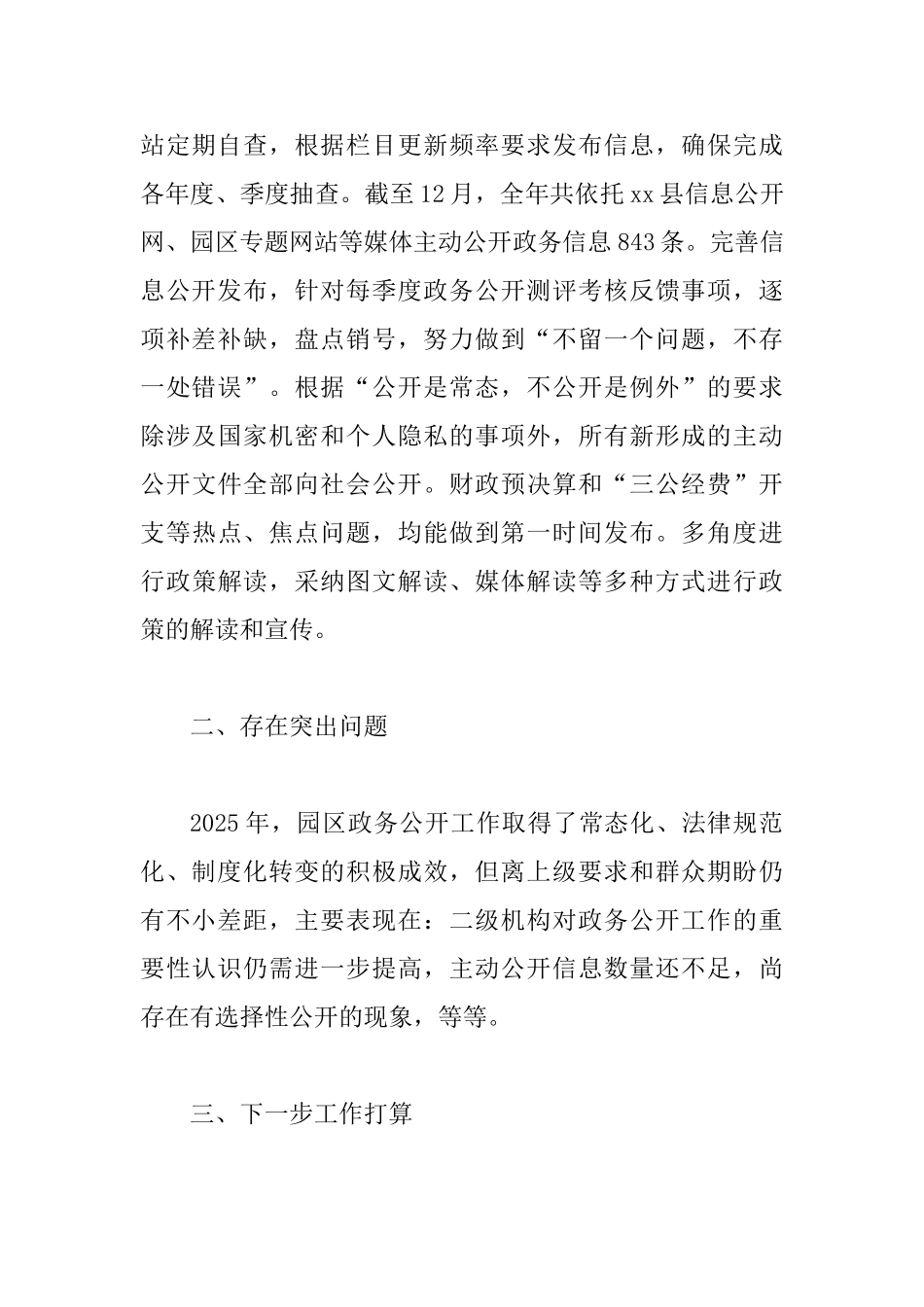 站定期自查，根据栏目更新频率要求发布信息，确保完成各年度、季度抽查。截至12月，全年共依托xx县信息公开网、园区专题网站等媒体主动公开政务信息843条。完善信息公开发布，针对每季度政务公开测评考核反馈事项，逐项补差补缺，盘点销号，努力做到“不留一个问题，不存一处错误”。根据“公开是常态，不公开是例外”的要求除涉及国家机密和个人隐私的事项外，所有新形成的主动公开文件全部向社会公开。财政预决算和“三公经费”开支等热点、焦点问题，均能做到第一时间发布。多角度进行政策解读，采纳图文解读、媒体解读等多种方式进行政策的解读和宣传。

二、存在突出问题

2025年，园区政务公开工作取得了常态化、法律规范化、制度化转变的积极成效，但离上级要求和群众期盼仍有不小差距，主要表现在：二级机构对政务公开工作的重要性认识仍需进一步提高，主动公开信息数量还不足，尚存在有选择性公开的现象，等等。

三、下一步工作打算